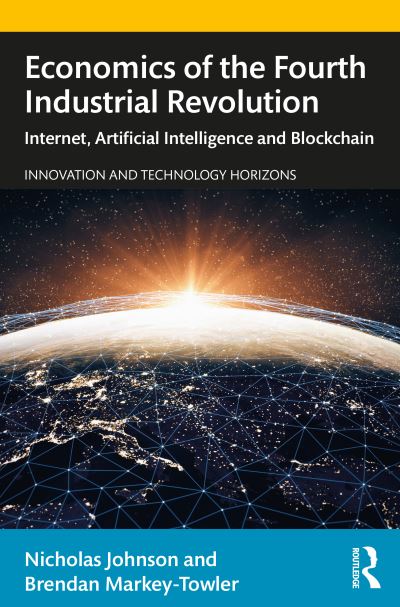 Economics of the Fourth Industrial Revolution

Internet, Artificial Intelligence and Blockchain

INNOVATION AND TECHNOLOGY HORIZONS

Nicholas Johnson and Brendan Markey-Towler

ROUTLEDGE